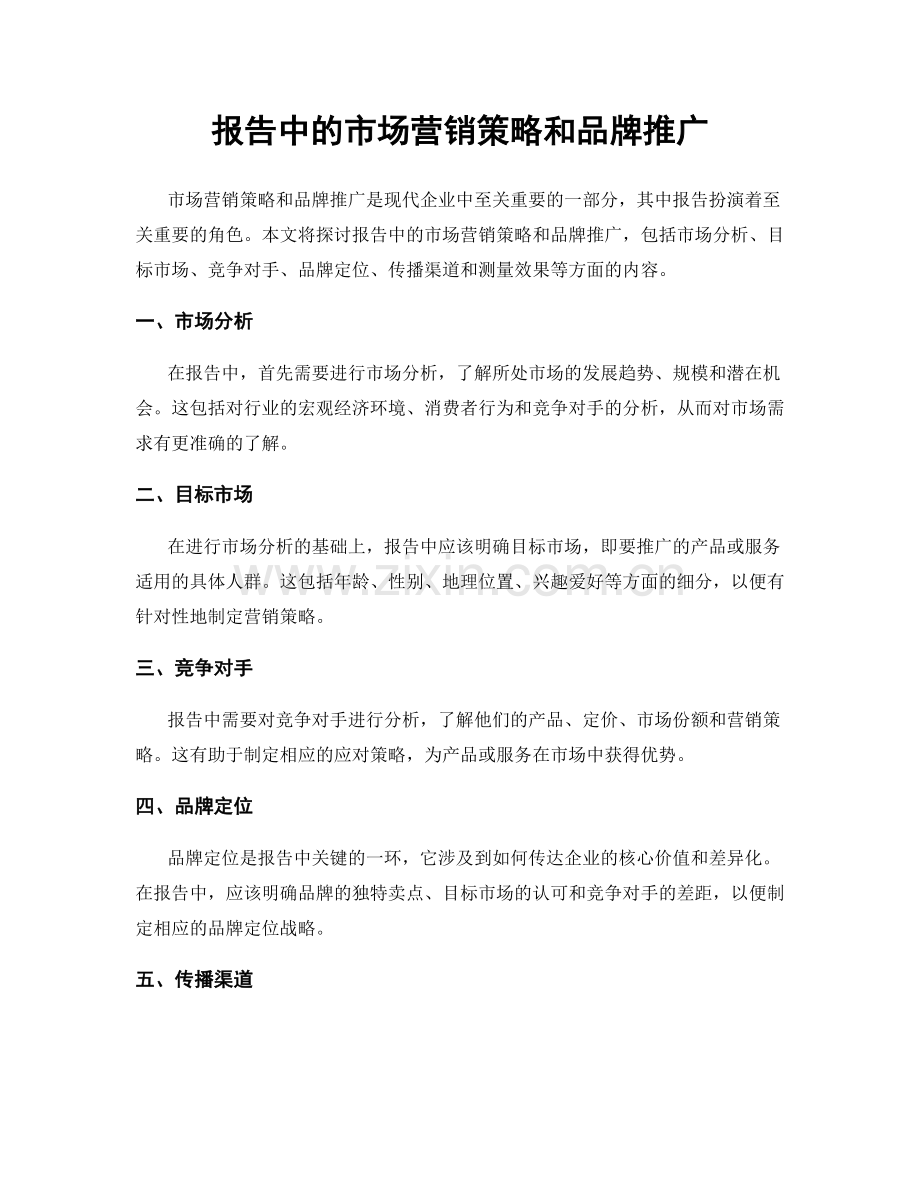 报告中的市场营销策略和品牌推广

市场营销策略和品牌推广是现代企业中至关重要的一部分，其中报告扮演着至关重要的角色。本文将探讨报告中的市场营销策略和品牌推广，包括市场分析、目标市场、竞争对手、品牌定位、传播渠道和测量效果等方面的内容。

一、市场分析

在报告中，首先需要进行市场分析，了解所处市场的发展趋势、规模和潜在机会。这包括对行业的宏观经济环境、消费者行为和竞争对手的分析，从而对市场需求有更准确的了解。

二、目标市场

在进行市场分析的基础上，报告中应该明确目标市场，即要推广的产品或服务适用的具体人群。这包括年龄、性别、地理位置、兴趣爱好等方面的细分，以便有针对性地制定营销策略。

三、竞争对手

报告中需要对竞争对手进行分析，了解他们的产品、定价、市场份额和营销策略。这有助于制定相应的应对策略，为产品或服务在市场中获得优势。

四、品牌定位

品牌定位是报告中关键的一环，它涉及到如何传达企业的核心价值和差异化。在报告中，应该明确品牌的独特卖点、目标市场的认可和竞争对手的差距，以便制定相应的品牌定位战略。

五、传播渠道

www.zixin.com.cn